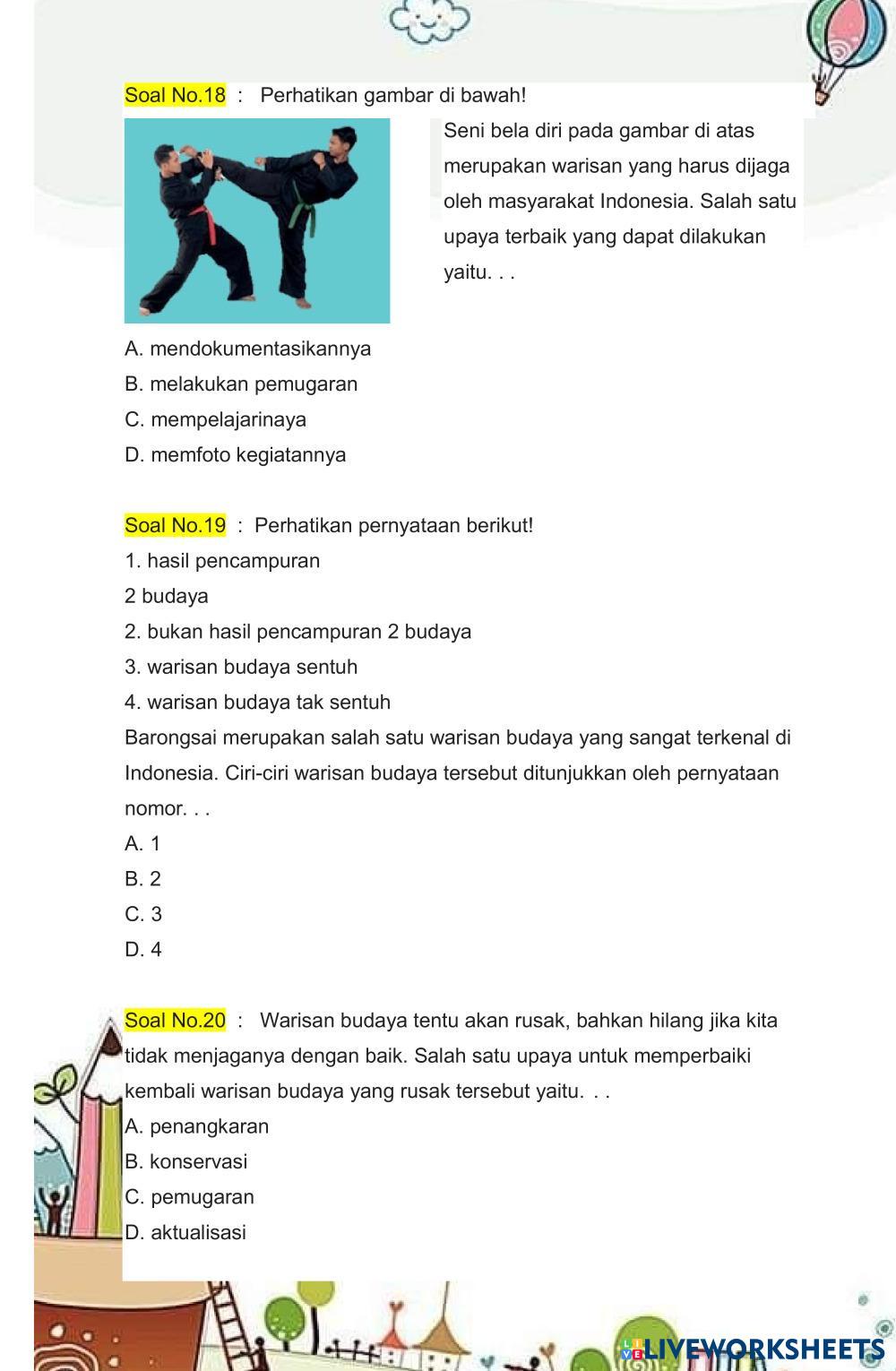 Soal No.18 : Perhatikan gambar di bawah!

Seni bela diri pada gambar di atas merupakan warisan yang harus dijaga oleh masyarakat Indonesia. Salah satu upaya terbaik yang dapat dilakukan yaitu. . .

A. mendokumentasikannya
B. melakukan pemugaran
C. mempelajarinaya
D. memfoto kegiatannya

Soal No.19 : Perhatikan pernyataan berikut!
1. hasil pencampuran
2 budaya
2. bukan hasil pencampuran 2 budaya
3. warisan budaya sentuh
4. warisan budaya tak sentuh
Barongsai merupakan salah satu warisan budaya yang sangat terkenal di Indonesia. Ciri-ciri warisan budaya tersebut ditunjukkan oleh pernyataan nomor. . .
A. 1
B. 2
C. 3
D. 4

Soal No.20 : Warisan budaya tentu akan rusak, bahkan hilang jika kita tidak menjaganya dengan baik. Salah satu upaya untuk memperbaiki kembali warisan budaya yang rusak tersebut yaitu. . .
A. penangkaran
B. konservasi
C. pemugaran
D. aktualisasi

LIVEWORKSHEETS